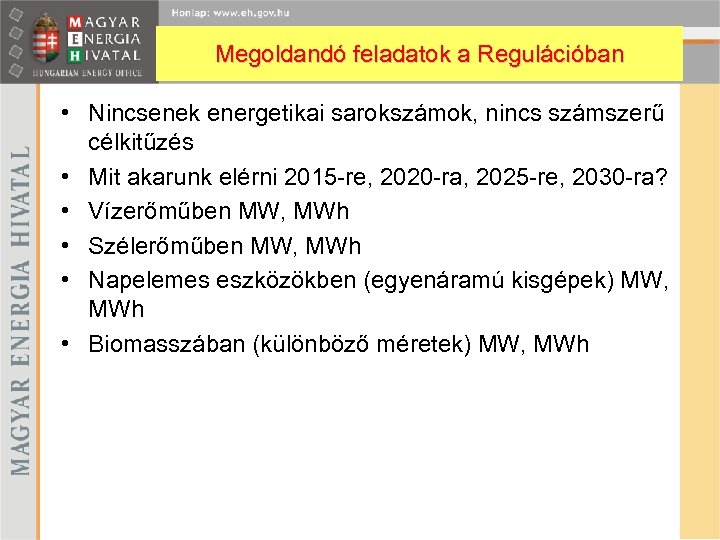 MAGYAR ENERGIA HIVATAL
HUNGARIAN ENERGY OFFICE

Honlap: www.eh.gov.hu

Megoldandó feladatok a Regulációban

MAGYAR ENERGIA HIVATAL

• Nincsenek energetikai sarokszámok, nincs számszerű célkitűzés
• Mit akarunk elérni 2015-re, 2020-ra, 2025-re, 2030-ra?
• Vízerőműben MW, MWh
• Szélerőműben MW, MWh
• Napelemes eszközökben (egyenáramú kisgépek) MW, MWh
• Biomasszában (különböző méretek) MW, MWh